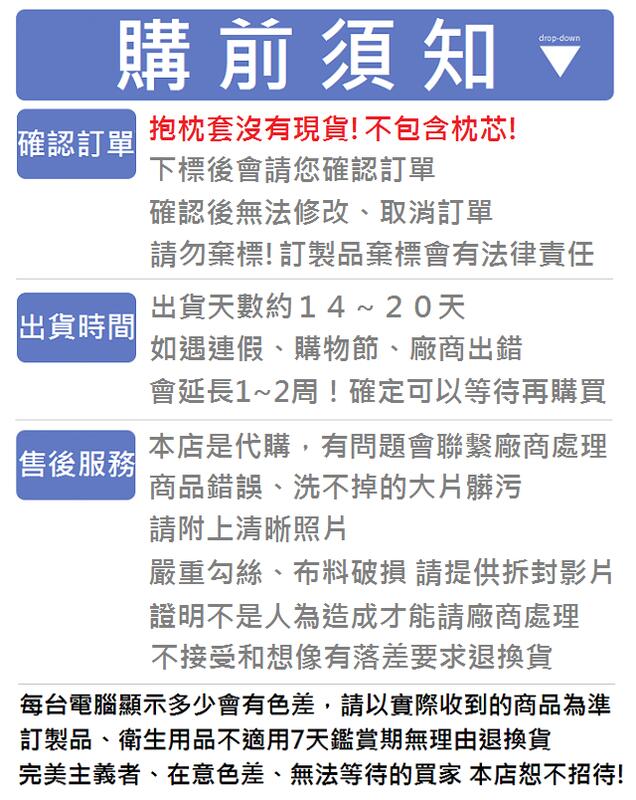 購前須知

drop-down

確認訂單

抱枕套沒有現貨! 不包含枕芯!
下標後會請您確認訂單
確認後無法修改、取消訂單
請勿棄標! 訂製品棄標會有法律責任

出貨時間

出貨天數約１４～２０天
如遇連假、購物節、廠商出錯
會延長1~2周！確定可以等待再購買

售後服務

本店是代購，有問題會聯繫廠商處理
商品錯誤、洗不掉的大片髒污
請附上清晰照片
嚴重勾絲、布料破損 請提供拆封影片
證明不是人為造成才能請廠商處理
不接受和想像有落差要求退換貨

每台電腦顯示多少會有色差，請以實際收到的商品為準
訂製品、衛生用品不適用7天鑑賞期無理由退換貨
完美主義者、在意色差、無法等待的買家 本店恕不招待!